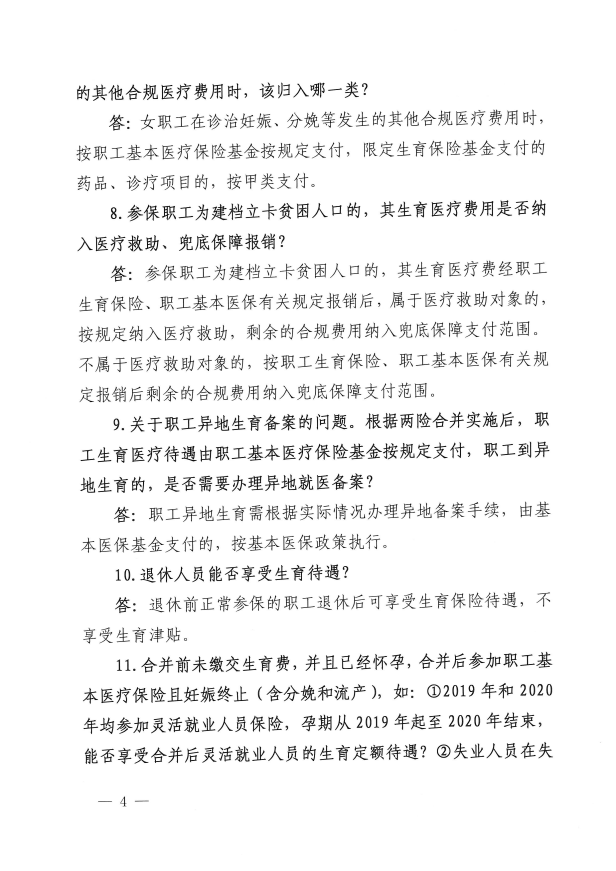 的其他合规医疗费用时，该归入哪一类？

答：女职工在诊治妊娠、分娩等发生的其他合规医疗费用时，按职工基本医疗保险基金按规定支付，限定生育保险基金支付的药品、诊疗项目的，按甲类支付。

8.参保职工为建档立卡贫困人口的，其生育医疗费用是否纳入医疗救助、兜底保障报销？

答：参保职工为建档立卡贫困人口的，其生育医疗费经职工生育保险、职工基本医保有关规定报销后，属于医疗救助对象的，按规定纳入医疗救助，剩余的合规费用纳入兜底保障支付范围。不属于医疗救助对象的，按职工生育保险、职工基本医保有关规定报销后剩余的合规费用纳入兜底保障支付范围。

9.关于职工异地生育备案的问题。根据两险合并实施后，职工生育医疗待遇由职工基本医疗保险基金按规定支付，职工到异地生育的，是否需要办理异地就医备案？

答：职工异地生育需根据实际情况办理异地备案手续，由基本医保基金支付的，按基本医保政策执行。

10.退休人员能否享受生育待遇？

答：退休前正常参保的职工退休后可享受生育保险待遇，不享受生育津贴。

11.合并前未缴交生育费，并且已经怀孕，合并后参加职工基本医疗保险且妊娠终止（含分娩和流产），如：①2019年和2020年均参加灵活就业人员保险，孕期从2019年起至2020年结束，能否享受合并后灵活就业人员的生育定额待遇？②失业人员在失

— 4 —